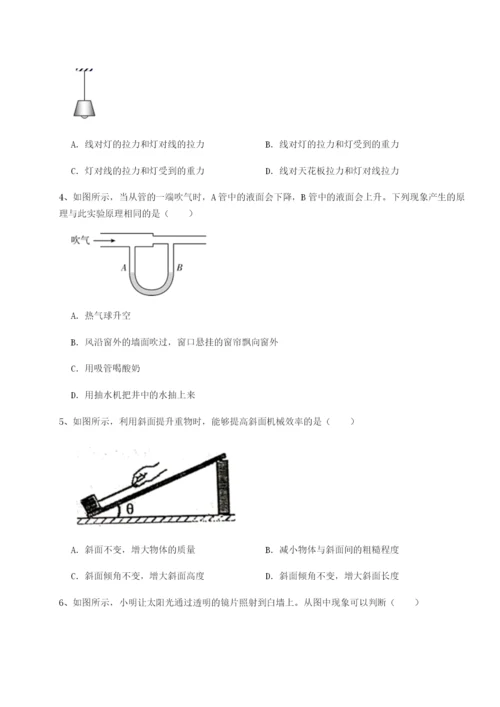 A. 线对灯的拉力和灯对线的拉力

B. 线对灯的拉力和灯受到的重力

C. 灯对线的拉力和灯受到的重力

D. 线对天花板拉力和灯对线拉力

4、如图所示，当从管的一端吹气时，A 管中的液面会下降，B 管中的液面会上升。下列现象产生的原理与此实验原理相同的是（　　）

吹气

A

B

A. 热气球升空

B. 风沿窗外的墙面吹过，窗口悬挂的窗帘飘向窗外

C. 用吸管喝酸奶

D. 用抽水机把井中的水抽上来

5、如图所示，利用斜面提升重物时，能够提高斜面机械效率的是（　　）

θ

A. 斜面不变，增大物体的质量

B. 减小物体与斜面间的粗糙程度

C. 斜面倾角不变，增大斜面高度

D. 斜面倾角不变，增大斜面长度

6、如图所示，小明让太阳光通过透明的镜片照射到白墙上。从图中现象可以判断（　　）